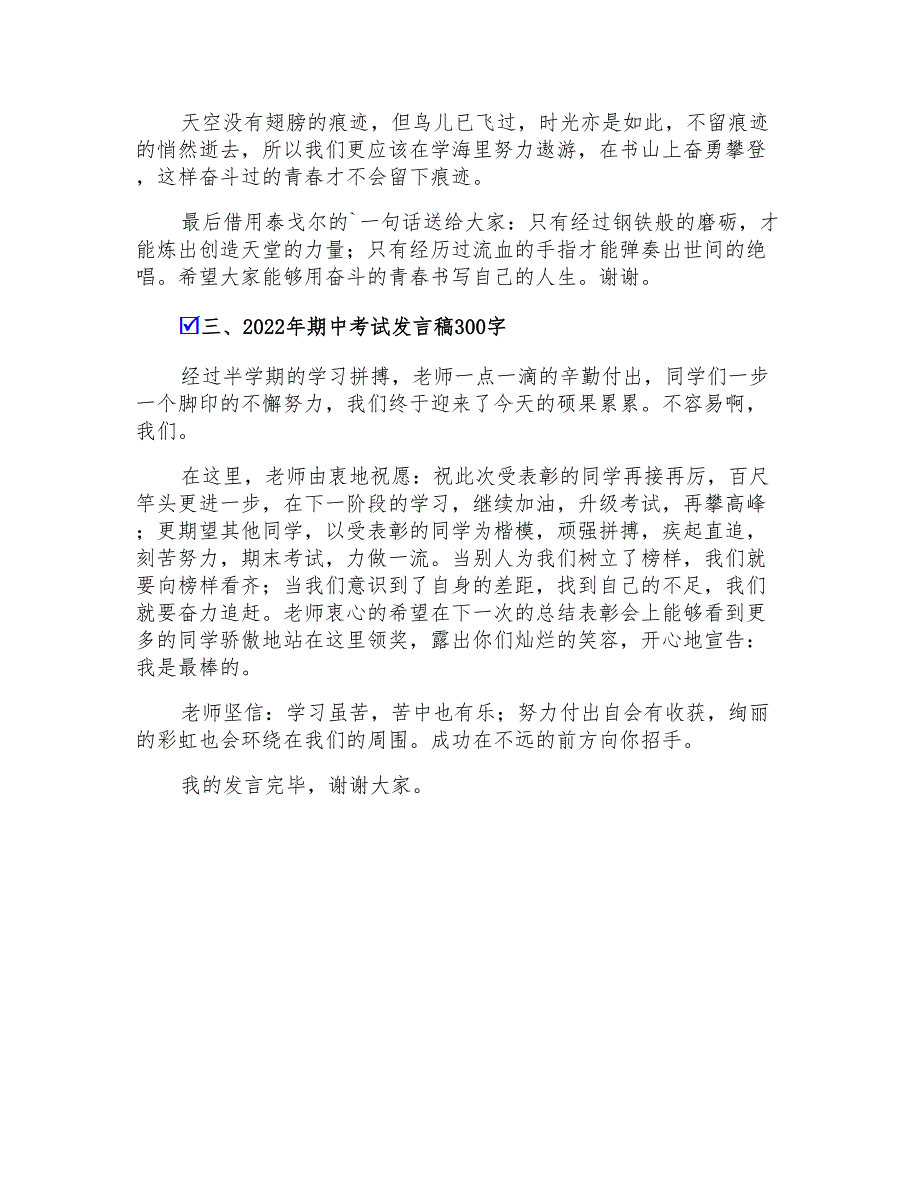 天空没有翅膀的痕迹，但鸟儿已飞过，时光亦是如此，不留痕迹的悄然逝去，所以我们更应该在学海里努力遨游，在书山上奋勇攀登，这样奋斗过的青春才不会留下痕迹。

最后借用泰戈尔的`一句话送给大家：只有经过钢铁般的磨砺，才能炼出创造天堂的力量；只有经历过流血的手指才能弹奏出世间的绝唱。希望大家能够用奋斗的青春书写自己的人生。谢谢。

☑三、2022年期中考试发言稿300字

经过半学期的学习拼搏，老师一点一滴的辛勤付出，同学们一步一个脚印的不懈努力，我们终于迎来了今天的硕果累累。不容易啊，我们。

在这里，老师由衷地祝愿：祝此次受表彰的同学再接再厉，百尺竿头更进一步，在下一阶段的学习，继续加油，升级考试，再攀高峰；更期望其他同学，以受表彰的同学为楷模，顽强拼搏，疾起直追，刻苦努力，期末考试，力做一流。当别人为我们树立了榜样，我们就要向榜样看齐；当我们意识到了自身的差距，找到自己的不足，我们就要奋力追赶。老师衷心的希望在下一次的总结表彰会上能够看到更多的同学骄傲地站在这里领奖，露出你们灿烂的笑容，开心地宣告：我是最棒的。

老师坚信：学习虽苦，苦中也有乐；努力付出自会有收获，绚丽的彩虹也会环绕在我们的周围。成功在不远的前方向你招手。

我的发言完毕，谢谢大家。